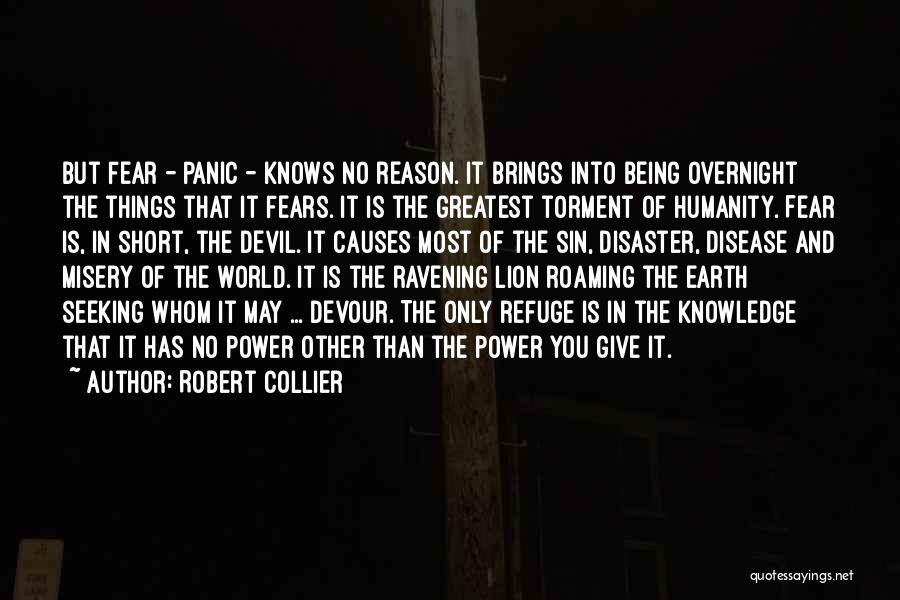 BUT FEAR - PANIC - KNOWS NO REASON. IT BRINGS INTO BEING OVERNIGHT THE THINGS THAT IT FEARS. IT IS THE GREATEST TORMENT OF HUMANITY. FEAR IS, IN SHORT, THE DEVIL. IT CAUSES MOST OF THE SIN, DISASTER, DISEASE AND MISERY OF THE WORLD. IT IS THE RAVENING LION ROAMING THE EARTH SEEKING WHOM IT MAY ... DEVOUR. THE ONLY REFUGE IS IN THE KNOWLEDGE THAT IT HAS NO POWER OTHER THAN THE POWER YOU GIVE IT.

~ AUTHOR: ROBERT COLLIER

quotessayings.net